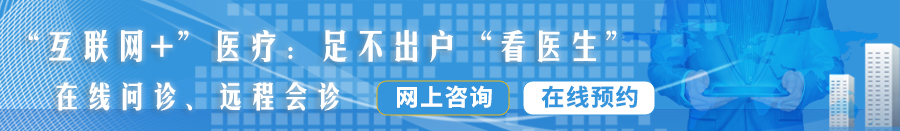 “互联网+”医疗：足不出户“看医生”

在线问诊、远程会诊

网上咨询

在线预约